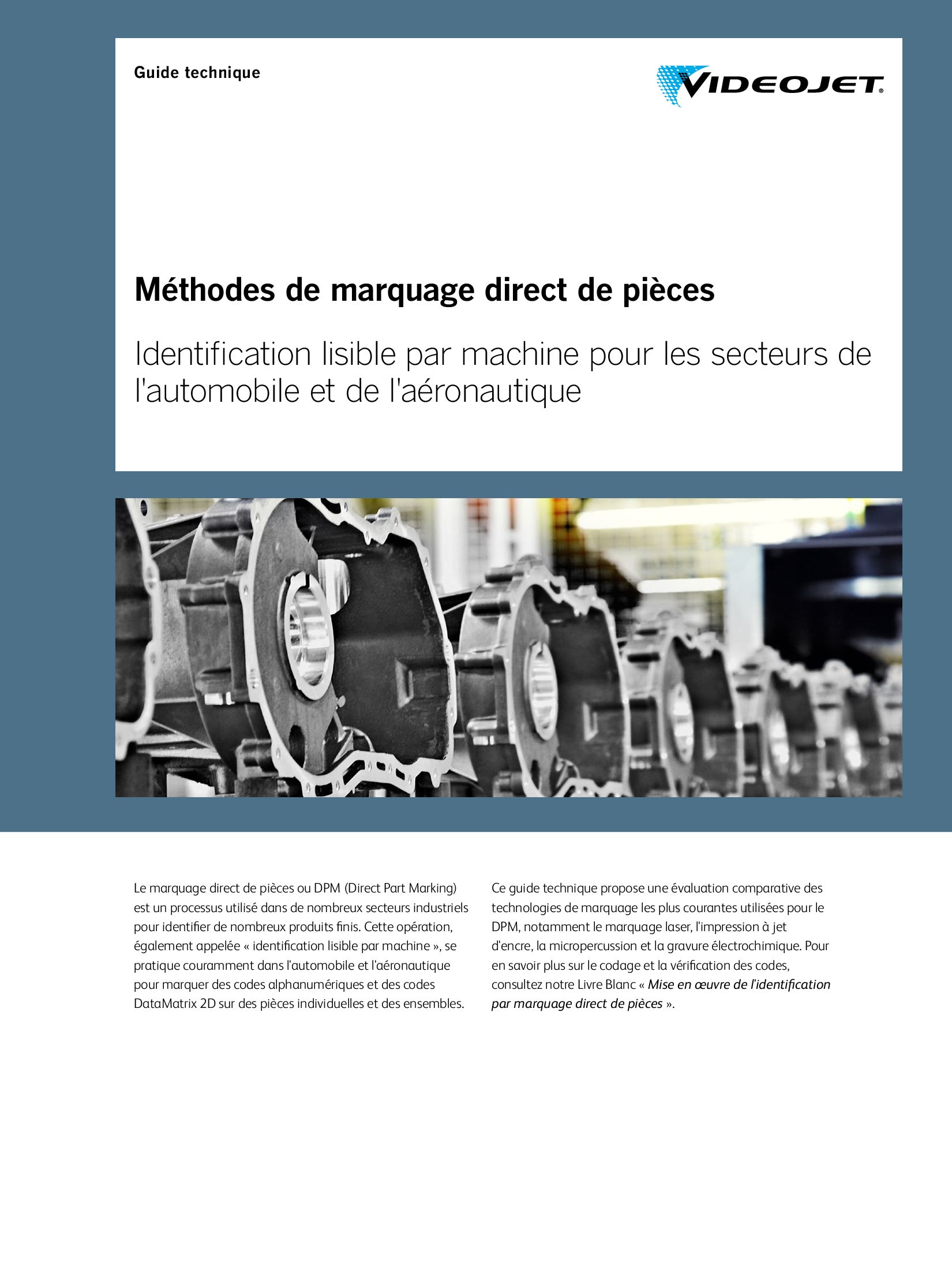 Guide technique

VIDEOJET®

Méthodes de marquage direct de pièces

Identification lisible par machine pour les secteurs de l'automobile et de l'aéronautique

Le marquage direct de pièces ou DPM (Direct Part Marking) est un processus utilisé dans de nombreux secteurs industriels pour identifier de nombreux produits finis. Cette opération, également appelée « identification lisible par machine », se pratique couramment dans l'automobile et l'aéronautique pour marquer des codes alphanumériques et des codes DataMatrix 2D sur des pièces individuelles et des ensembles.

Ce guide technique propose une évaluation comparative des technologies de marquage les plus courantes utilisées pour le DPM, notamment le marquage laser, l'impression à jet d'encre, la micropercussion et la gravure électrochimique. Pour en savoir plus sur le codage et la vérification des codes, consultez notre Livre Blanc « Mise en œuvre de l'identification par marquage direct de pièces ».